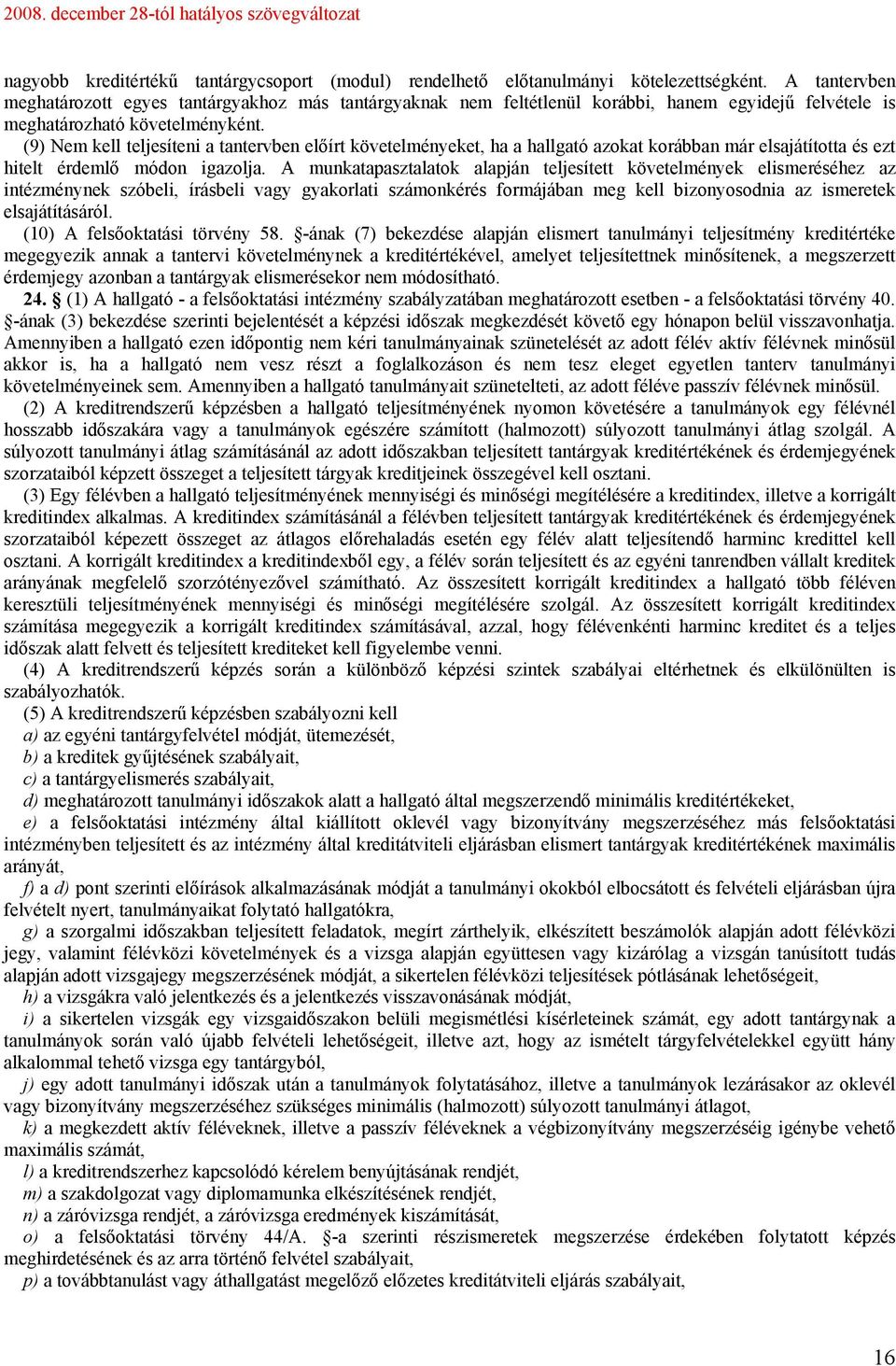 2008. december 28-tól hatályos szövegváltozat

nagyobb kreditértékű tantárgycsoport (modul) rendelhető előtanulmányi kötelezettségként. A tantervben meghatározott egyes tantárgyakhoz más tantárgyaknak nem feltétlenül korábbi, hanem egyidejű felvétele is meghatározható követelményként.

(9) Nem kell teljesíteni a tantervben előírt követelményeket, ha a hallgató azokat korábban már elsajátította és ezt hitelt érdemlő módon igazolja. A munkatapasztalatok alapján teljesített követelmények elismeréséhez az intézménynek szóbeli, írásbeli vagy gyakorlati számonkérés formájában meg kell bizonyosodnia az ismeretek elsajátításáról.

(10) A felsőoktatási törvény 58. §-ának (7) bekezdése alapján elismert tanulmányi teljesítmény kreditértéke megegyezik annak a tantervi követelménynek a kreditértékével, amelyet teljesítettnek minősítenek, a megszerzett érdemjegy azonban a tantárgyak elismerésekor nem módosítható.

24. § (1) A hallgató - a felsőoktatási intézmény szabályzatában meghatározott esetben - a felsőoktatási törvény 40. §-ának (3) bekezdése szerinti bejelentését a képzési időszak megkezdését követő egy hónapon belül visszavonhatja. Amennyiben a hallgató ezen időpontig nem kéri tanulmányainak szünetelését az adott félév aktív félévnek minősül akkor is, ha a hallgató nem vesz részt a foglalkozáson és nem tesz eleget egyetlen tanterv tanulmányi követelményeinek sem. Amennyiben a hallgató tanulmányait szünetelteti, az adott féléve passzív félévnek minősül.

(2) A kreditrendszerű képzésben a hallgató teljesítményének nyomon követésére a tanulmányok egy félévnél hosszabb időszakára vagy a tanulmányok egészére számított (halmozott) súlyozott tanulmányi átlag szolgál. A súlyozott tanulmányi átlag számításánál az adott időszakban teljesített tantárgyak kreditértékének és érdemjegyének szorzataiból képzett összeget a teljesített tárgyak kreditjeinek összegével kell osztani.

(3) Egy félévben a hallgató teljesítményének mennyiségi és minőségi megítélésére a kreditindex, illetve a korrigált kreditindex alkalmas. A kreditindex számításánál a félévben teljesített tantárgyak kreditértékének és érdemjegyének szorzataiból képezett összeget az átlagos előrehaladás esetén egy félév alatt teljesítendő harminc kredittel kell osztani. A korrigált kreditindex a kreditindexből egy, a félév során teljesített és az egyéni tanrendben vállalt kreditek arányának megfelelő szorzótényezővel számítható. Az összesített korrigált kreditindex a hallgató több féléven keresztüli teljesítményének mennyiségi és minőségi megítélésére szolgál. Az összesített korrigált kreditindex számítása megegyezik a korrigált kreditindex számításával, azzal, hogy félévenkénti harminc kreditet és a teljes időszak alatt felvett és teljesített krediteket kell figyelembe venni.

(4) A kreditrendszerű képzés során a különböző képzési szintek szabályai eltérhetnek és elkülönülten is szabályozhatók.

(5) A kreditrendszerű képzésben szabályozni kell

a) az egyéni tantárgyfelvétel módját, ütemezését,

b) a kreditek gyűjtésének szabályait,

c) a tantárgyelismerés szabályait,

d) meghatározott tanulmányi időszakok alatt a hallgató által megszerzendő minimális kreditértékeket,

e) a felsőoktatási intézmény által kiállított oklevél vagy bizonyítvány megszerzéséhez más felsőoktatási intézményben teljesített és az intézmény által kreditátviteli eljárásban elismert tantárgyak kreditértékének maximális arányát,

f) a d) pont szerinti előírások alkalmazásának módját a tanulmányi okokból elbocsátott és felvételi eljárásban újra felvételt nyert, tanulmányaikat folytató hallgatókra,

g) a szorgalmi időszakban teljesített feladatok, megírt zárthelyik, elkészített beszámolók alapján adott félévközi jegy, valamint félévközi követelmények és a vizsga alapján együttesen vagy kizárólag a vizsgán tanúsított tudás alapján adott vizsgajegy megszerzésének módját, a sikertelen félévközi teljesítések pótlásának lehetőségeit,

h) a vizsgákra való jelentkezés és a jelentkezés visszavonásának módját,

i) a sikertelen vizsgák egy vizsgaidőszakon belüli megismétlési kísérleteinek számát, egy adott tantárgynak a tanulmányok során való újabb felvételi lehetőségeit, illetve azt, hogy az ismételt tárgyfelvételekkel együtt hány alkalommal tehető vizsga egy tantárgyból,

j) egy adott tanulmányi időszak után a tanulmányok folytatásához, illetve a tanulmányok lezárásakor az oklevél vagy bizonyítvány megszerzéséhez szükséges minimális (halmozott) súlyozott tanulmányi átlagot,

k) a megkezdett aktív féléveknek, illetve a passzív féléveknek a végbizonyítvány megszerzéséig igénybe vehető maximális számát,

l) a kreditrendszerhez kapcsolódó kérelem benyújtásának rendjét,

m) a szakdolgozat vagy diplomamunka elkészítésének rendjét,

n) a záróvizsga rendjét, a záróvizsga eredmények kiszámítását,

o) a felsőoktatási törvény 44/A. §-a szerinti részismeretek megszerzése érdekében folytatott képzés meghirdetésének és az arra történő felvétel szabályait,

p) a továbbtanulást vagy áthallgatást megelőző előzetes kreditátviteli eljárás szabályait,

16